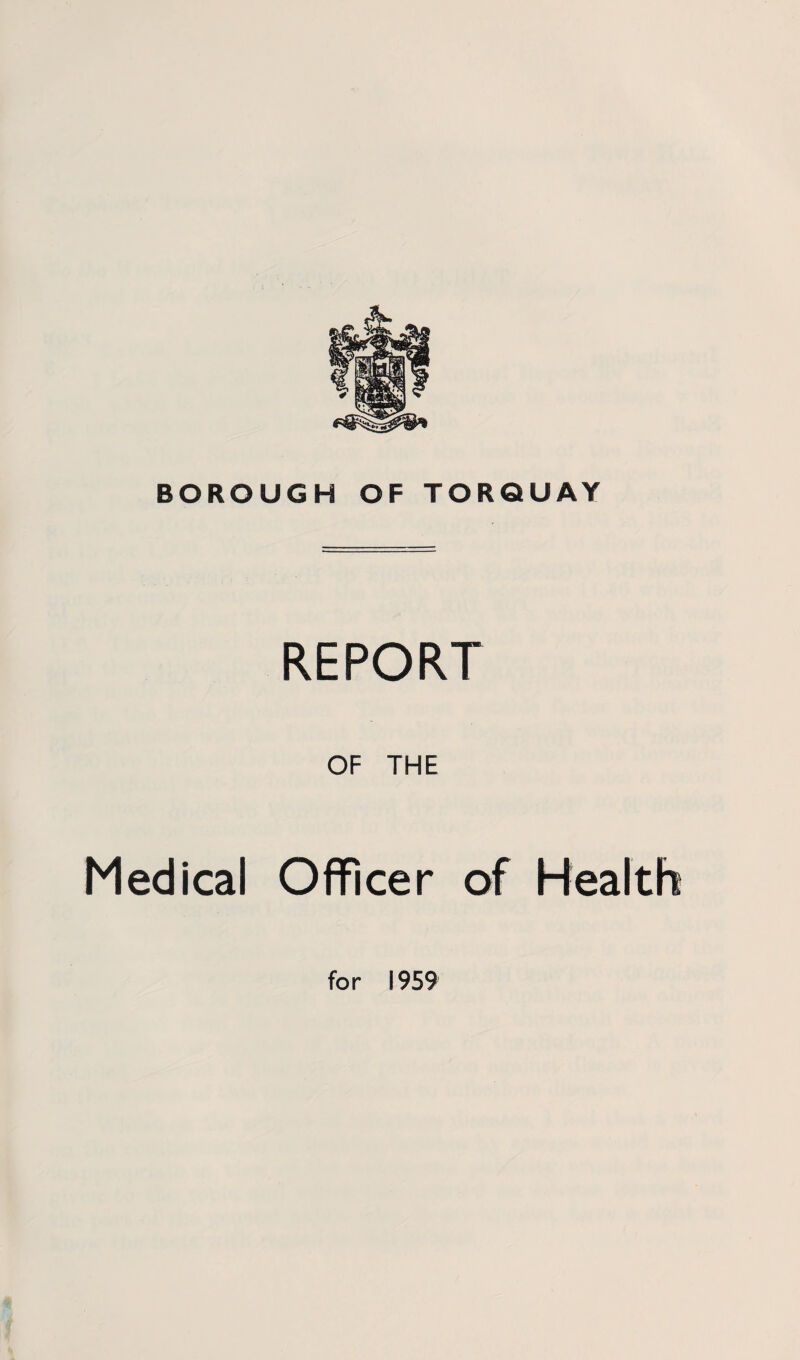 BOROUGH OF TORQUAY

REPORT

OF THE

Medical Officer of Health

for 1959